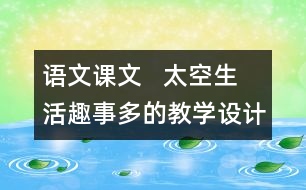 语文课文　太空生活趣事多的教学设计